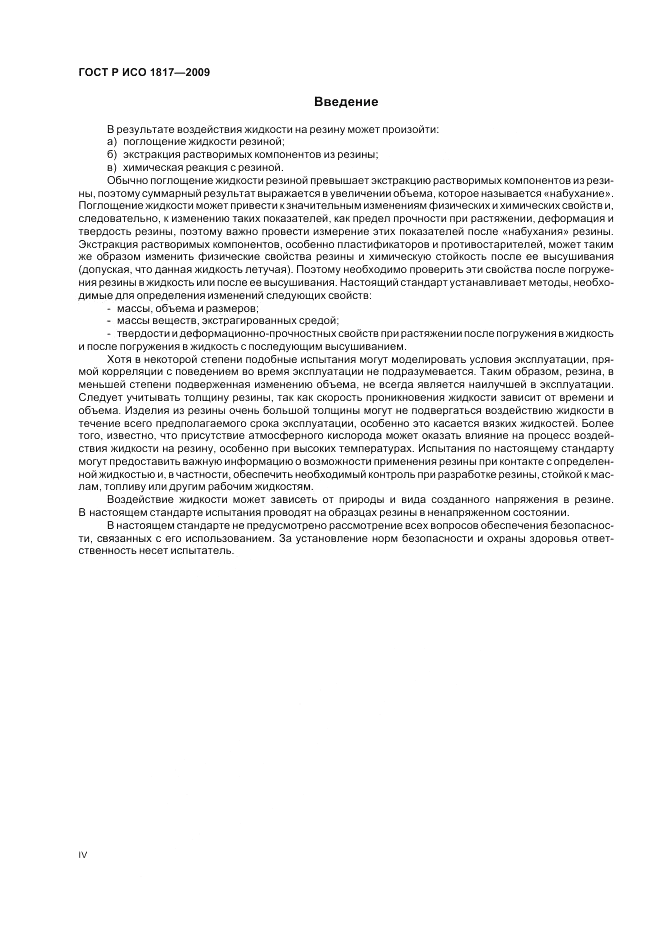 ГОСТ Р ИСО 1817—2009

Введение

В результате воздействия жидкости на резину может произойти:
а) поглощение жидкости резиной;
б) экстракция растворимых компонентов из резины;
в) химическая реакция с резиной.

Обычно поглощение жидкости резиной превышает экстракцию растворимых компонентов из резины, поэтому суммарный результат выражается в увеличении объема, которое называется «набухание». Поглощение жидкости может привести к значительным изменениям физических и химических свойств и, следовательно, к изменению таких показателей, как предел прочности при растяжении, деформация и твердость резины, поэтому важно провести измерение этих показателей после «набухания» резины. Экстракция растворимых компонентов, особенно пластификаторов и противостарителей, может таким же образом изменить физические свойства резины и химическую стойкость после ее высушивания (допуская, что данная жидкость летучая). Поэтому необходимо проверить эти свойства после погружения резины в жидкость или после ее высушивания. Настоящий стандарт устанавливает методы, необходимые для определения изменений следующих свойств:
- массы, объема и размеров;
- массы веществ, экстрагированных средой;
- твердости и деформационно-прочностных свойств при растяжении после погружения в жидкость и после погружения в жидкость с последующим высушиванием.

Хотя в некоторой степени подобные испытания могут моделировать условия эксплуатации, прямой корреляции с поведением во время эксплуатации не подразумевается. Таким образом, резина, в меньшей степени подверженная изменению объема, не всегда является наилучшей в эксплуатации. Следует учитывать толщину резины, так как скорость проникновения жидкости зависит от времени и объема. Изделия из резины очень большой толщины могут не подвергаться воздействию жидкости в течение всего предполагаемого срока эксплуатации, особенно это касается вязких жидкостей. Более того, известно, что присутствие атмосферного кислорода может оказать влияние на процесс воздействия жидкости на резину, особенно при высоких температурах. Испытания по настоящему стандарту могут предоставить важную информацию о возможности применения резины при контакте с определенной жидкостью и, в частности, обеспечить необходимый контроль при разработке резины, стойкой к маслам, топливу или другим рабочим жидкостям.

Воздействие жидкости может зависеть от природы и вида созданного напряжения в резине. В настоящем стандарте испытания проводят на образцах резины в ненапряженном состоянии.

В настоящем стандарте не предусмотрено рассмотрение всех вопросов обеспечения безопасности, связанных с его использованием. За установление норм безопасности и охраны здоровья ответственность несет испытатель.

IV